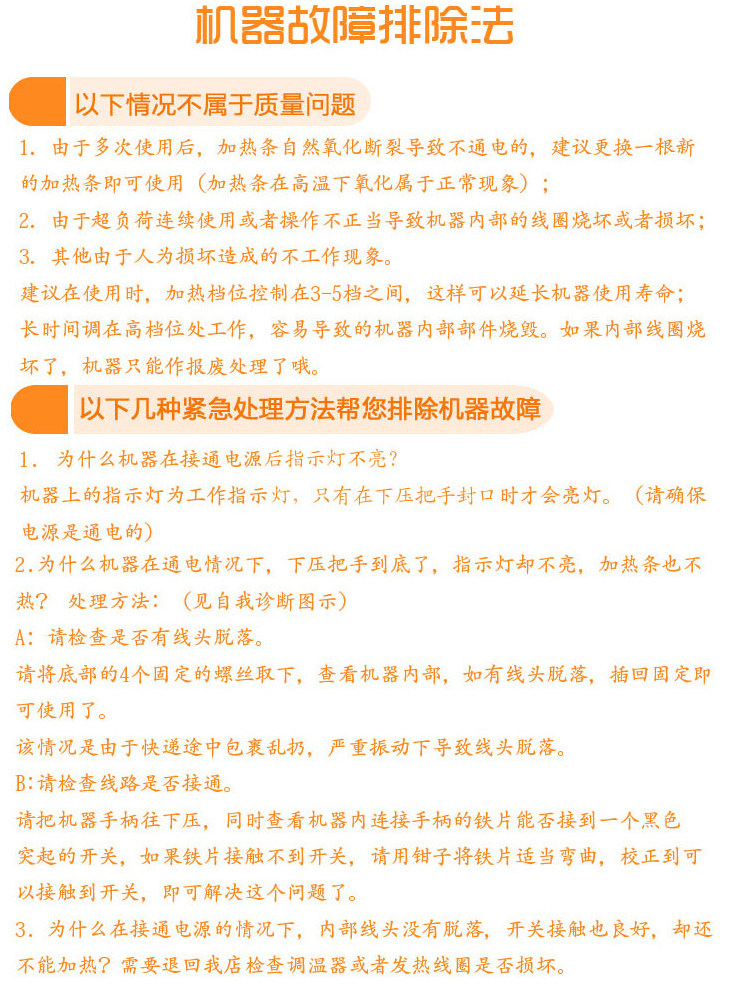 机器故障排除法

以下情况不属于质量问题

1. 由于多次使用后，加热条自然氧化断裂导致不通电的，建议更换一根新的加热条即可使用（加热条在高温下氧化属于正常现象）；

2. 由于超负荷连续使用或者操作不正当导致机器内部的线圈烧坏或者损坏；

3. 其他由于人为损坏造成的不工作现象。

建议在使用时，加热档位控制在3-5档之间，这样可以延长机器使用寿命；长时间调在高档位处工作，容易导致的机器内部部件烧毁。如果内部线圈烧坏了，机器只能作报废处理了哦。

以下几种紧急处理方法帮您排除机器故障

1. 为什么机器在接通电源后指示灯不亮？

机器上的指示灯为工作指示灯，只有在下压把手封口时才会亮灯。（请确保电源是通电的）

2.为什么机器在通电情况下，下压把手到底了，指示灯却不亮，加热条也不热？ 处理方法：（见自我诊断图示）

A：请检查是否有线头脱落。

请将底部的4个固定的螺丝取下，查看机器内部，如有线头脱落，插回固定即可使用了。

该情况是由于快递途中包裹乱扔，严重振动下导致线头脱落。

B:请检查线路是否接通。

请把机器手柄往下压，同时查看机器内连接手柄的铁片能否接到一个黑色突起的开关，如果铁片接触不到开关，请用钳子将铁片适当弯曲，校正到可以接触到开关，即可解决这个问题了。

3. 为什么在接通电源的情况下，内部线头没有脱落，开关接触也良好，却还不能加热？需要退回我店检查调温器或者发热线圈是否损坏。